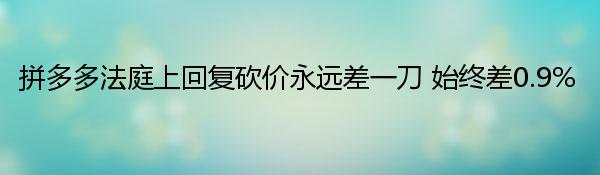 拼多多法庭上回复砍价永远差一刀 始终差0.9%